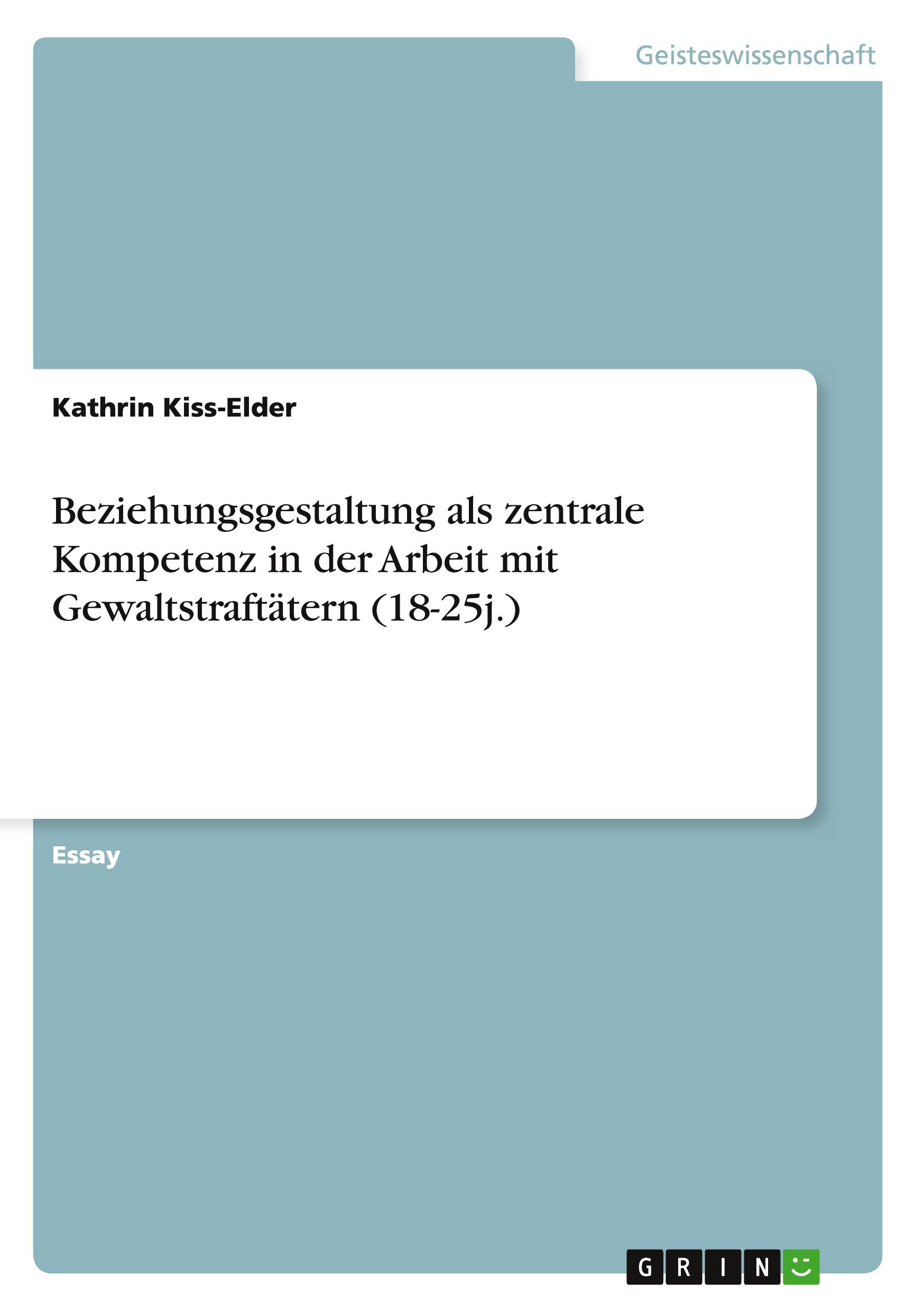 Geisteswissenschaft

Kathrin Kiss-Elder

Beziehungsgestaltung als zentrale Kompetenz in der Arbeit mit Gewaltstraftätern (18-25j.)

Essay

GRIN